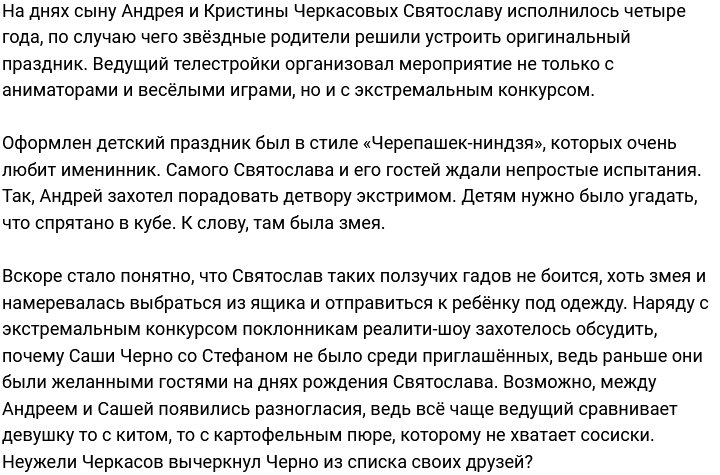 На днях сыну Андрея и Кристины Черкасовых Святославу исполнилось четыре года, по случаю чего звёздные родители решили устроить оригинальный праздник. Ведущий телестройки организовал мероприятие не только с аниматорами и весёлыми играми, но и с экстремальным конкурсом.

Оформлен детский праздник был в стиле «Черепашек-ниндзя», которых очень любит именинник. Самого Святослава и его гостей ждали непростые испытания. Так, Андрей захотел порадовать детвору экстримом. Детям нужно было угадать, что спрятано в кубе. К слову, там была змея.

Вскоре стало понятно, что Святослав таких ползучих гадов не боится, хоть змея и намеревалась выбраться из ящика и отправиться к ребёнку под одежду. Наряду с экстремальным конкурсом поклонникам реалити-шоу захотелось обсудить, почему Саши Черно со Стефаном не было среди приглашённых, ведь раньше они были желанными гостями на днях рождения Святослава. Возможно, между Андреем и Сашей появились разногласия, ведь всё чаще ведущий сравнивает девушку то с китом, то с картофельным пюре, которому не хватает сосиски. Неужели Черкасов вычеркнул Черно из списка своих друзей?